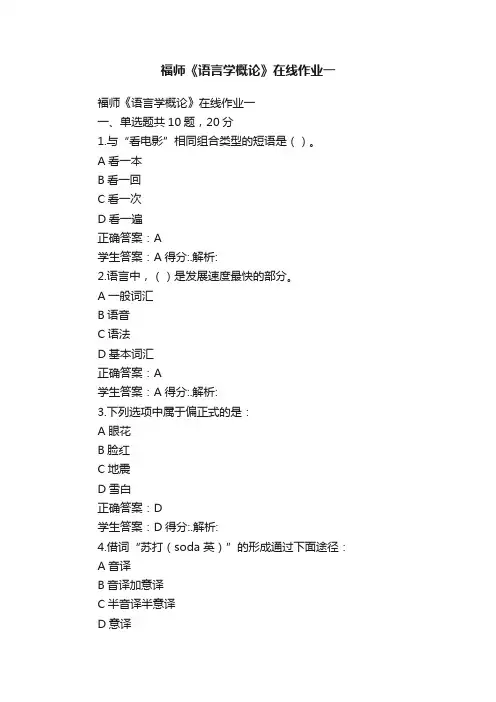 福师《语言学概论》在线作业一

福师《语言学概论》在线作业一
一、单选题共 10 题，20 分
1.与“看电影”相同组合类型的短语是（ ）。
A 看一本
B 看一回
C 看一次
D 看一遍
正确答案：A
学生答案：A 得分:.解析:
2.语言中，（ ）是发展速度最快的部分。
A 一般词汇
B 语音
C 语法
D 基本词汇
正确答案：A
学生答案：A 得分:.解析:
3.下列选项中属于偏正式的是：
A 眼花
B 脸红
C 地震
D 雪白
正确答案：D
学生答案：D 得分:.解析:
4.借词“苏打（soda 英）”的形成通过下面途径：
A 音译
B 音译加意译
C 半音译半意译
D 意译